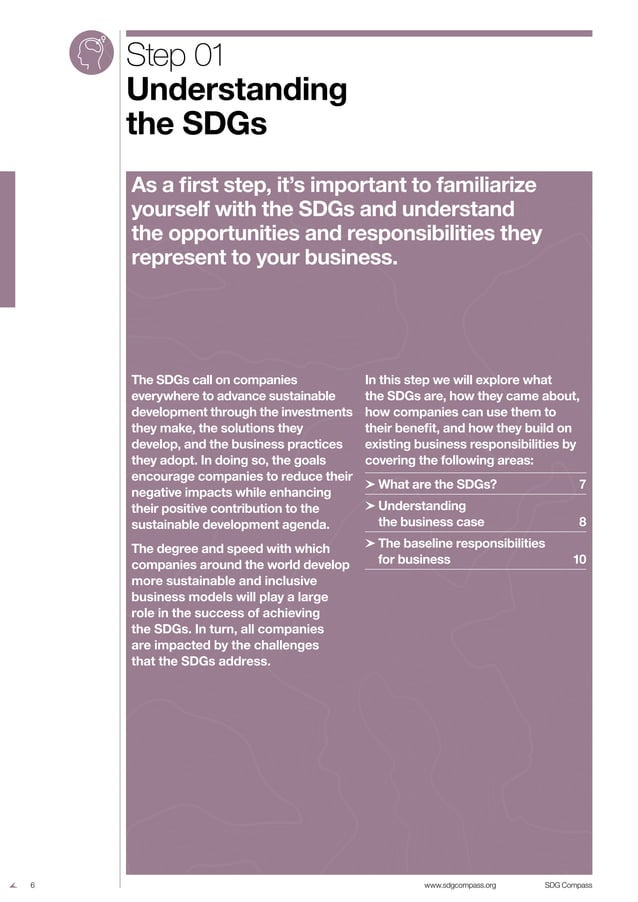 Step 01
Understanding the SDGs

As a first step, it's important to familiarize yourself with the SDGs and understand the opportunities and responsibilities they represent to your business.

The SDGs call on companies everywhere to advance sustainable development through the investments they make, the solutions they develop, and the business practices they adopt. In doing so, the goals encourage companies to reduce their negative impacts while enhancing their positive contribution to the sustainable development agenda.

The degree and speed with which companies around the world develop more sustainable and inclusive business models will play a large role in the success of achieving the SDGs. In turn, all companies are impacted by the challenges that the SDGs address.

In this step we will explore what the SDGs are, how they came about, how companies can use them to their benefit, and how they build on existing business responsibilities by covering the following areas:

➤ What are the SDGs? 7
➤ Understanding the business case 8
➤ The baseline responsibilities for business 10

6

www.sdgcompass.org SDG Compass